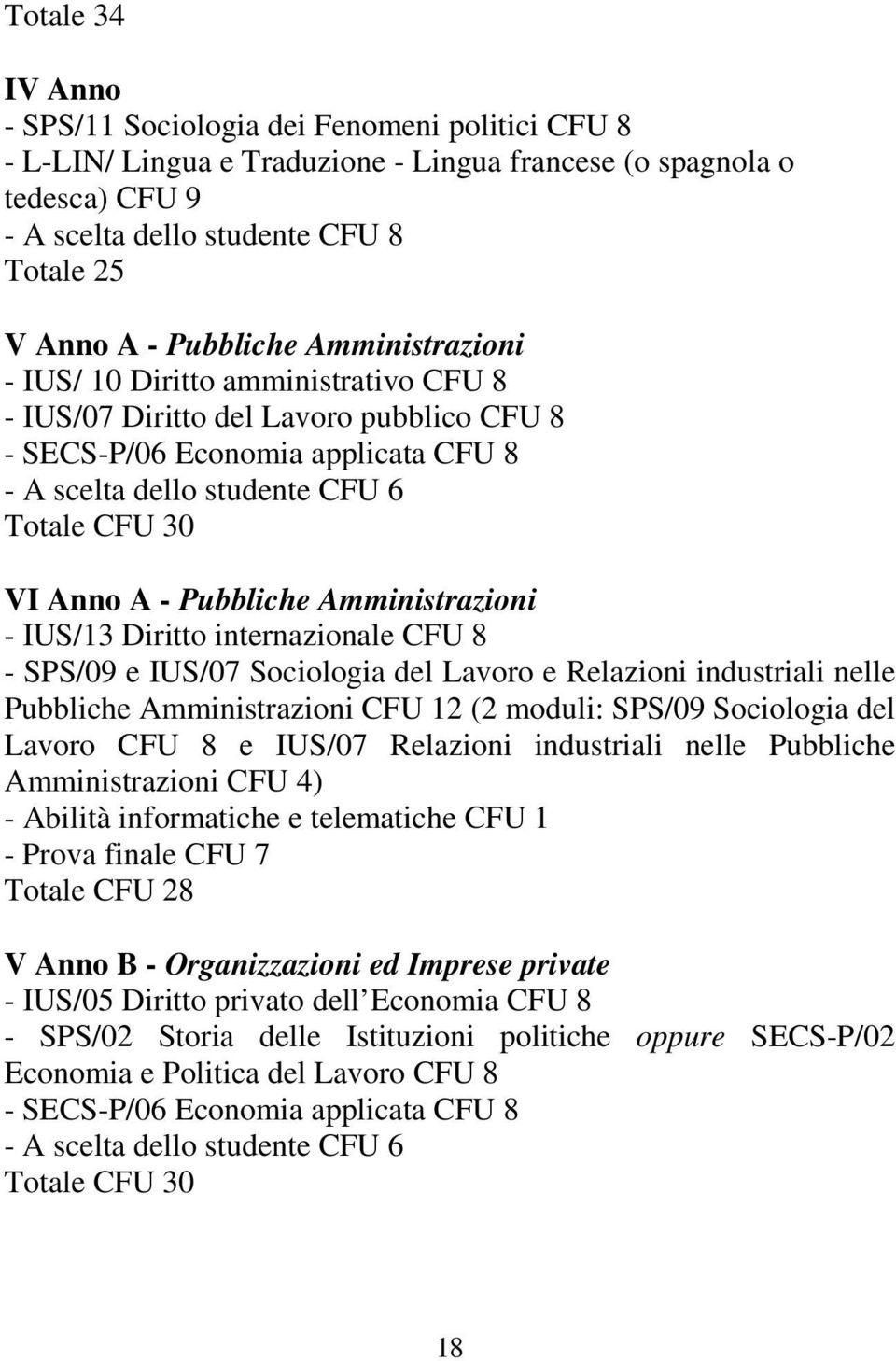 Totale 34

IV Anno
- SPS/11 Sociologia dei Fenomeni politici CFU 8
- L-LIN/ Lingua e Traduzione - Lingua francese (o spagnola o tedesca) CFU 9
- A scelta dello studente CFU 8
Totale 25

V Anno A - Pubbliche Amministrazioni
- IUS/ 10 Diritto amministrativo CFU 8
- IUS/07 Diritto del Lavoro pubblico CFU 8
- SECS-P/06 Economia applicata CFU 8
- A scelta dello studente CFU 6
Totale CFU 30

VI Anno A - Pubbliche Amministrazioni
- IUS/13 Diritto internazionale CFU 8
- SPS/09 e IUS/07 Sociologia del Lavoro e Relazioni industriali nelle Pubbliche Amministrazioni CFU 12 (2 moduli: SPS/09 Sociologia del Lavoro CFU 8 e IUS/07 Relazioni industriali nelle Pubbliche Amministrazioni CFU 4)
- Abilità informatiche e telematiche CFU 1
- Prova finale CFU 7
Totale CFU 28

V Anno B - Organizzazioni ed Imprese private
- IUS/05 Diritto privato dell Economia CFU 8
- SPS/02 Storia delle Istituzioni politiche oppure SECS-P/02 Economia e Politica del Lavoro CFU 8
- SECS-P/06 Economia applicata CFU 8
- A scelta dello studente CFU 6
Totale CFU 30

18